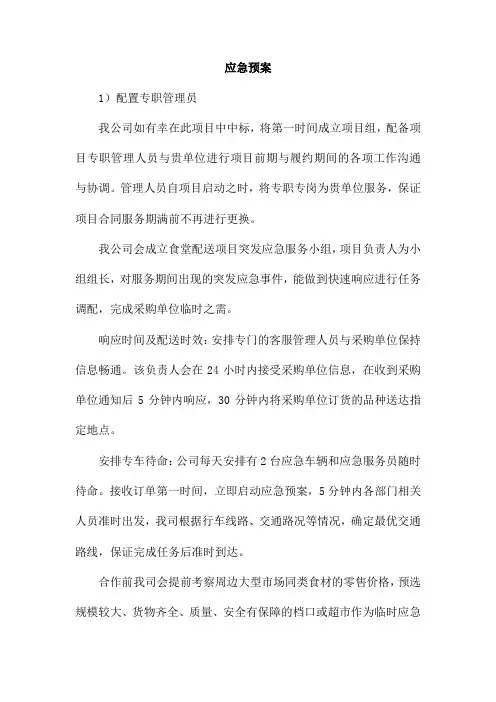 应急预案

1）配置专职管理员

我公司如有幸在此项目中中标，将第一时间成立项目组，配备项目专职管理人员与贵单位进行项目前期与履约期间的各项工作沟通与协调。管理人员自项目启动之时，将专职专岗为贵单位服务，保证项目合同服务期满前不再进行更换。

我公司会成立食堂配送项目突发应急服务小组，项目负责人为小组组长，对服务期间出现的突发应急事件，能做到快速响应进行任务调配，完成采购单位临时之需。

响应时间及配送时效：安排专门的客服管理人员与采购单位保持信息畅通。该负责人会在 24 小时内接受采购单位信息，在收到采购单位通知后 5 分钟内响应，30 分钟内将采购单位订货的品种送达指定地点。

安排专车待命：公司每天安排有 2 台应急车辆和应急服务员随时待命。接收订单第一时间，立即启动应急预案，5 分钟内各部门相关人员准时出发，我司根据行车线路、交通路况等情况，确定最优交通路线，保证完成任务后准时到达。

合作前我司会提前考察周边大型市场同类食材的零售价格，预选规模较大、货物齐全、质量、安全有保障的档口或超市作为临时应急